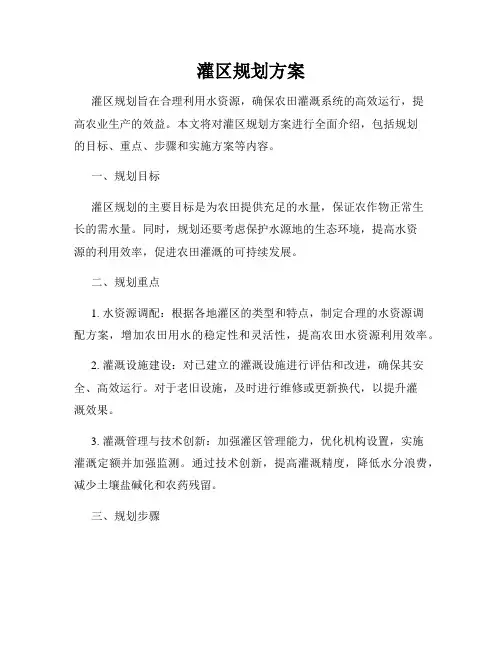 灌区规划方案

灌区规划旨在合理利用水资源，确保农田灌溉系统的高效运行，提高农业生产的效益。本文将对灌区规划方案进行全面介绍，包括规划的目标、重点、步骤和实施方案等内容。

一、规划目标

灌区规划的主要目标是为农田提供充足的水量，保证农作物正常生长的需水量。同时，规划还要考虑保护水源地的生态环境，提高水资源的利用效率，促进农田灌溉的可持续发展。

二、规划重点

1. 水资源调配：根据各地灌区的类型和特点，制定合理的水资源调配方案，增加农田用水的稳定性和灵活性，提高农田水资源利用效率。

2. 灌溉设施建设：对已建立的灌溉设施进行评估和改进，确保其安全、高效运行。对于老旧设施，及时进行维修或更新换代，以提升灌溉效果。

3. 灌溉管理与技术创新：加强灌区管理能力，优化机构设置，实施灌溉定额并加强监测。通过技术创新，提高灌溉精度，降低水分浪费，减少土壤盐碱化和农药残留。

三、规划步骤